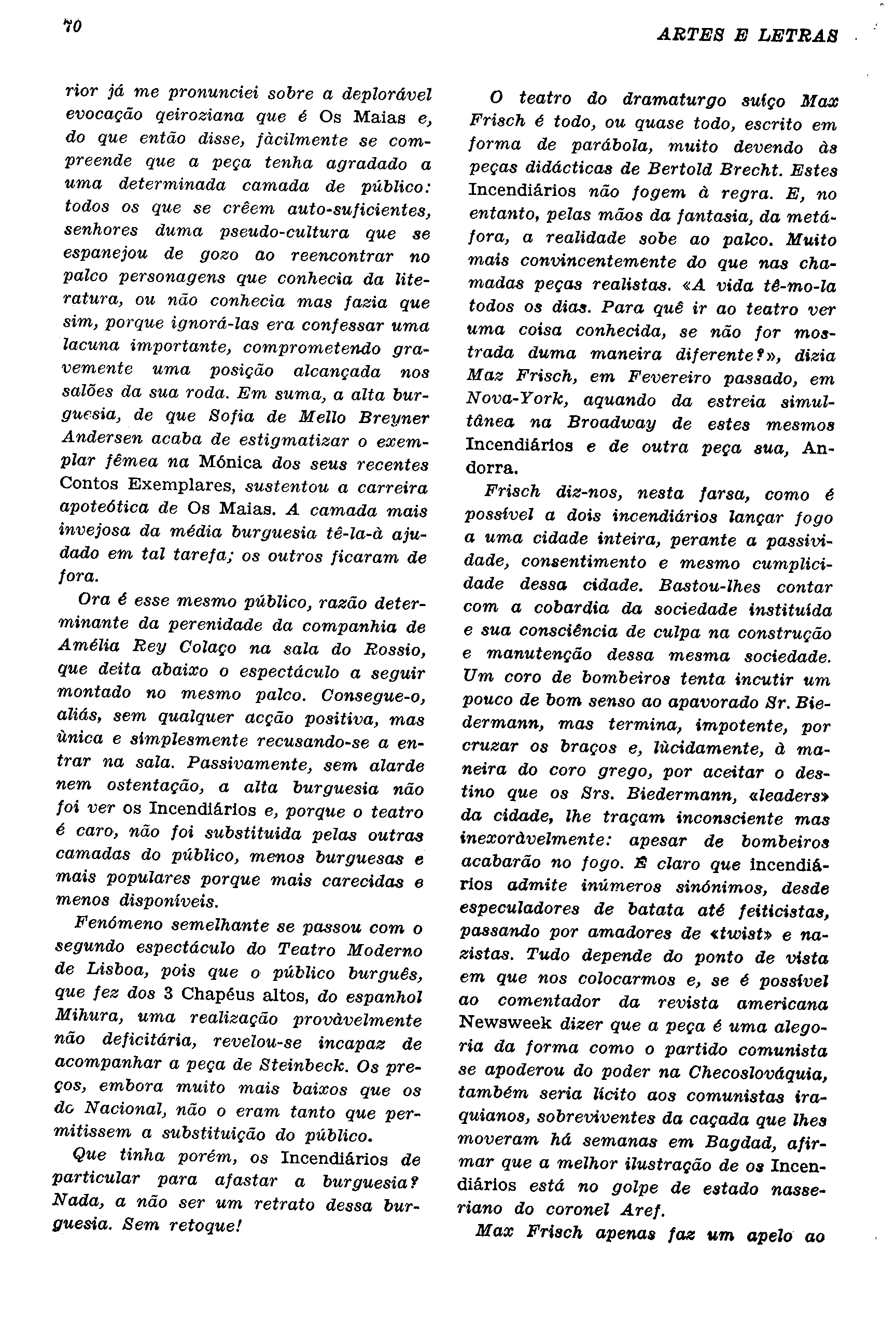 70

ARTES E LETRAS

rior já me pronunciei sobre a deplorável evocação qeiroziana que é Os Maias e, do que então disse, fàcilmente se compreende que a peça tenha agradado a uma determinada camada de público: todos os que se crêem auto-suficientes, senhores duma pseudo-cultura que se espanejou de gozo ao reencontrar no palco personagens que conhecia da literatura, ou não conhecia mas fazia que sim, porque ignorá-las era confessar uma lacuna importante, comprometendo gravemente uma posição alcançada nos salões da sua roda. Em suma, a alta burguesia, de que Sofia de Mello Breyner Andersen acaba de estigmatizar o exemplar fêmea na Mónica dos seus recentes Contos Exemplares, sustentou a carreira apoteótica de Os Maias. A camada mais invejosa da média burguesia tê-la-à ajudado em tal tarefa; os outros ficaram de fora.

Ora é esse mesmo público, razão determinante da perenidade da companhia de Amélia Rey Colaço na sala do Rossio, que deita abaixo o espectáculo a seguir montado no mesmo palco. Consegue-o, aliás, sem qualquer acção positiva, mas ùnica e simplesmente recusando-se a entrar na sala. Passivamente, sem alarde nem ostentação, a alta burguesia não foi ver os Incendiários e, porque o teatro é caro, não foi substituida pelas outras camadas do público, menos burguesas e mais populares porque mais carecidas e menos disponíveis.

Fenómeno semelhante se passou com o segundo espectáculo do Teatro Moderno de Lisboa, pois que o público burguês, que fez dos 3 Chapéus altos, do espanhol Mihura, uma realização provàvelmente não deficitária, revelou-se incapaz de acompanhar a peça de Steinbeck. Os preços, embora muito mais baixos que os do Nacional, não o eram tanto que permitissem a substituição do público.

Que tinha porém, os Incendiários de particular para afastar a burguesia? Nada, a não ser um retrato dessa burguesia. Sem retoque!

O teatro do dramaturgo suíço Max Frisch é todo, ou quase todo, escrito em forma de parábola, muito devendo às peças didácticas de Bertold Brecht. Estes Incendiários não fogem à regra. E, no entanto, pelas mãos da fantasia, da metáfora, a realidade sobe ao palco. Muito mais convincentemente do que nas chamadas peças realistas. «A vida tê-mo-la todos os dias. Para quê ir ao teatro ver uma coisa conhecida, se não for mostrada duma maneira diferente?», dizia Maz Frisch, em Fevereiro passado, em Nova-York, aquando da estreia simultânea na Broadway de estes mesmos Incendiários e de outra peça sua, Andorra.

Frisch diz-nos, nesta farsa, como é possível a dois incendiários lançar fogo a uma cidade inteira, perante a passividade, consentimento e mesmo cumplicidade dessa cidade. Bastou-lhes contar com a cobardia da sociedade instituída e sua consciência de culpa na construção e manutenção dessa mesma sociedade. Um coro de bombeiros tenta incutir um pouco de bom senso ao apavorado Sr. Biedermann, mas termina, impotente, por cruzar os braços e, lùcidamente, à maneira do coro grego, por aceitar o destino que os Srs. Biedermann, «leaders» da cidade, lhe traçam inconsciente mas inexoràvelmente: apesar de bombeiros acabarão no fogo. É claro que incendiários admite inúmeros sinónimos, desde especuladores de batata até feiticistas, passando por amadores de «twist» e nazistas. Tudo depende do ponto de vista em que nos colocarmos e, se é possível ao comentador da revista americana Newsweek dizer que a peça é uma alegoria da forma como o partido comunista se apoderou do poder na Checoslováquia, também seria lícito aos comunistas iraquianos, sobreviventes da caçada que lhes moveram há semanas em Bagdad, afirmar que a melhor ilustração de os Incendiários está no golpe de estado nasseriano do coronel Aref.

Max Frisch apenas faz um apelo ao